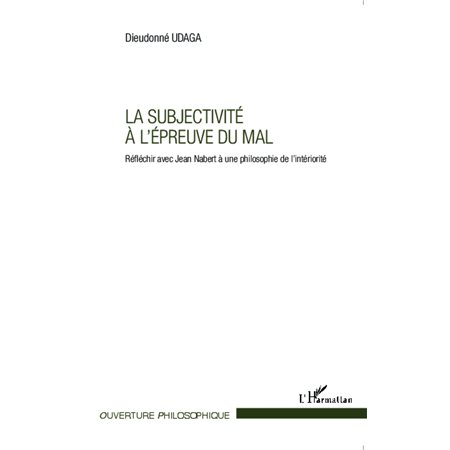 Dieudonné UDAGA

LA SUBJECTIVITÉ À L'ÉPREUVE DU MAL

Réfléchir avec Jean Nabert à une philosophie de l'intériorité

L'Harmattan

OUVERTURE PHILOSOPHIQUE